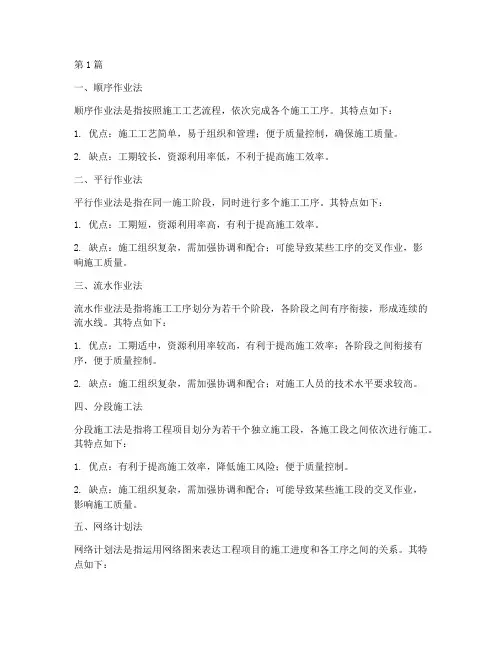 第 1 篇

一、顺序作业法

顺序作业法是指按照施工工艺流程，依次完成各个施工工序。其特点如下：

1. 优点：施工工艺简单，易于组织和管理；便于质量控制，确保施工质量。

2. 缺点：工期较长，资源利用率低，不利于提高施工效率。

二、平行作业法

平行作业法是指在同一施工阶段，同时进行多个施工工序。其特点如下：

1. 优点：工期短，资源利用率高，有利于提高施工效率。

2. 缺点：施工组织复杂，需加强协调和配合；可能导致某些工序的交叉作业，影响施工质量。

三、流水作业法

流水作业法是指将施工工序划分为若干个阶段，各阶段之间有序衔接，形成连续的流水线。其特点如下：

1. 优点：工期适中，资源利用率较高，有利于提高施工效率；各阶段之间衔接有序，便于质量控制。

2. 缺点：施工组织复杂，需加强协调和配合；对施工人员的技术水平要求较高。

四、分段施工法

分段施工法是指将工程项目划分为若干个独立施工段，各施工段之间依次进行施工。其特点如下：

1. 优点：有利于提高施工效率，降低施工风险；便于质量控制。

2. 缺点：施工组织复杂，需加强协调和配合；可能导致某些施工段的交叉作业，影响施工质量。

五、网络计划法

网络计划法是指运用网络图来表达工程项目的施工进度和各工序之间的关系。其特点如下：